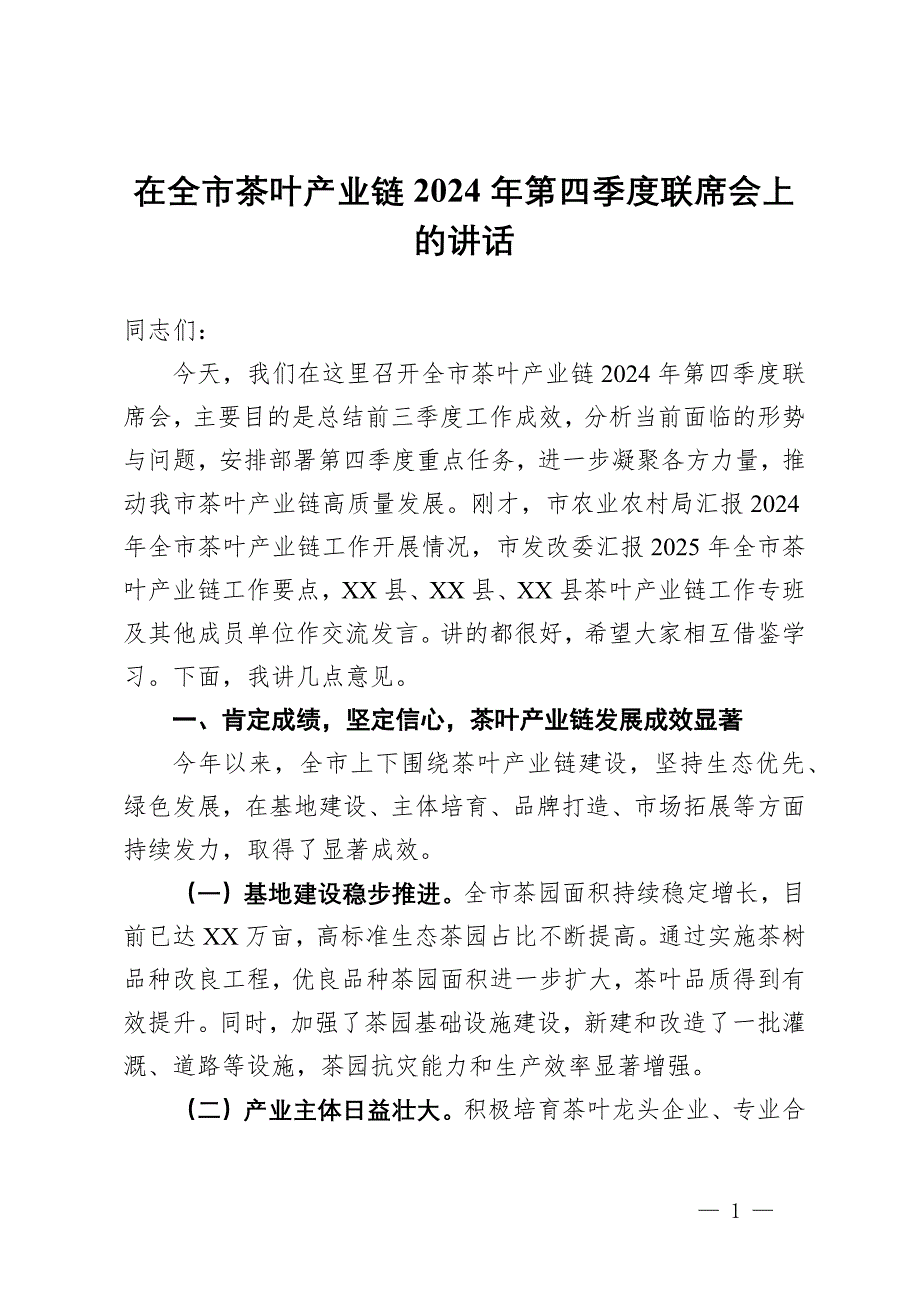 在全市茶叶产业链2024年第四季度联席会上的讲话

同志们：

今天，我们在这里召开全市茶叶产业链2024年第四季度联席会，主要目的是总结前三季度工作成效，分析当前面临的形势与问题，安排部署第四季度重点任务，进一步凝聚各方力量，推动我市茶叶产业链高质量发展。刚才，市农业农村局汇报2024年全市茶叶产业链工作开展情况，市发改委汇报2025年全市茶叶产业链工作要点，XX县、XX县、XX县茶叶产业链工作专班及其他成员单位作交流发言。讲的都很好，希望大家相互借鉴学习。下面，我讲几点意见。

一、肯定成绩，坚定信心，茶叶产业链发展成效显著

今年以来，全市上下围绕茶叶产业链建设，坚持生态优先、绿色发展，在基地建设、主体培育、品牌打造、市场拓展等方面持续发力，取得了显著成效。

（一）基地建设稳步推进。全市茶园面积持续稳定增长，目前已达XX万亩，高标准生态茶园占比不断提高。通过实施茶树品种改良工程，优良品种茶园面积进一步扩大，茶叶品质得到有效提升。同时，加强了茶园基础设施建设，新建和改造了一批灌溉、道路等设施，茶园抗灾能力和生产效率显著增强。

（二）产业主体日益壮大。积极培育茶叶龙头企业、专业合

— 1 —